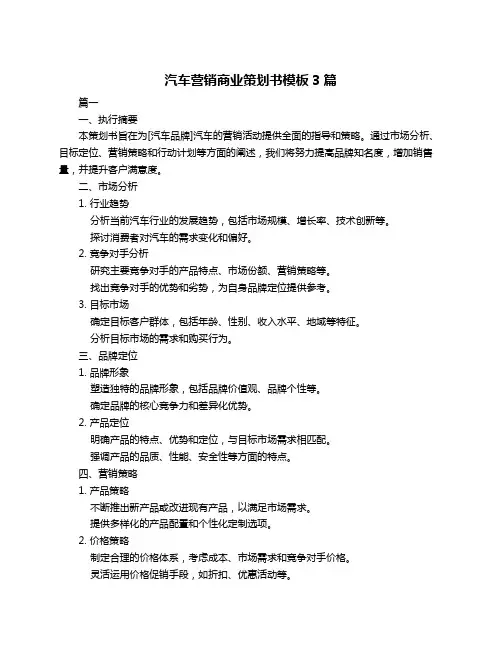 汽车营销商业策划书模板 3 篇

篇一

一、执行摘要

本策划书旨在为[汽车品牌]汽车的营销活动提供全面的指导和策略。通过市场分析、目标定位、营销策略和行动计划等方面的阐述，我们将努力提高品牌知名度，增加销售量，并提升客户满意度。

二、市场分析

1. 行业趋势

分析当前汽车行业的发展趋势，包括市场规模、增长率、技术创新等。

探讨消费者对汽车的需求变化和偏好。

2. 竞争对手分析

研究主要竞争对手的产品特点、市场份额、营销策略等。

找出竞争对手的优势和劣势，为自身品牌定位提供参考。

3. 目标市场

确定目标客户群体，包括年龄、性别、收入水平、地域等特征。

分析目标市场的需求和购买行为。

三、品牌定位

1. 品牌形象

塑造独特的品牌形象，包括品牌价值观、品牌个性等。

确定品牌的核心竞争力和差异化优势。

2. 产品定位

明确产品的特点、优势和定位，与目标市场需求相匹配。

强调产品的品质、性能、安全性等方面的特点。

四、营销策略

1. 产品策略

不断推出新产品或改进现有产品，以满足市场需求。

提供多样化的产品配置和个性化定制选项。

2. 价格策略

制定合理的价格体系，考虑成本、市场需求和竞争对手价格。

灵活运用价格促销手段，如折扣、优惠活动等。